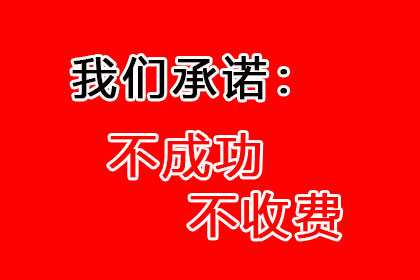 我们承诺：

不成功
不收费